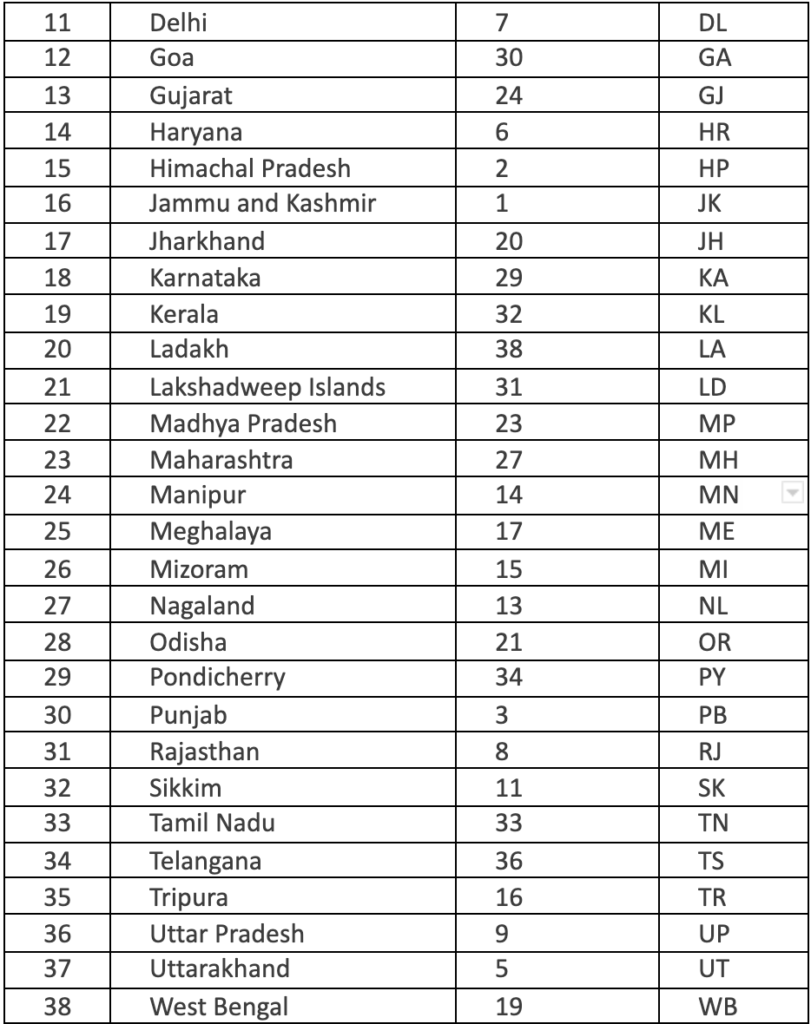 | 11 | Delhi | 7 | DL |
|---|---|---|---|
| 12 | Goa | 30 | GA |
| 13 | Gujarat | 24 | GJ |
| 14 | Haryana | 6 | HR |
| 15 | Himachal Pradesh | 2 | HP |
| 16 | Jammu and Kashmir | 1 | JK |
| 17 | Jharkhand | 20 | JH |
| 18 | Karnataka | 29 | KA |
| 19 | Kerala | 32 | KL |
| 20 | Ladakh | 38 | LA |
| 21 | Lakshadweep Islands | 31 | LD |
| 22 | Madhya Pradesh | 23 | MP |
| 23 | Maharashtra | 27 | MH |
| 24 | Manipur | 14 | MN |
| 25 | Meghalaya | 17 | ME |
| 26 | Mizoram | 15 | MI |
| 27 | Nagaland | 13 | NL |
| 28 | Odisha | 21 | OR |
| 29 | Pondicherry | 34 | PY |
| 30 | Punjab | 3 | PB |
| 31 | Rajasthan | 8 | RJ |
| 32 | Sikkim | 11 | SK |
| 33 | Tamil Nadu | 33 | TN |
| 34 | Telangana | 36 | TS |
| 35 | Tripura | 16 | TR |
| 36 | Uttar Pradesh | 9 | UP |
| 37 | Uttarakhand | 5 | UT |
| 38 | West Bengal | 19 | WB |